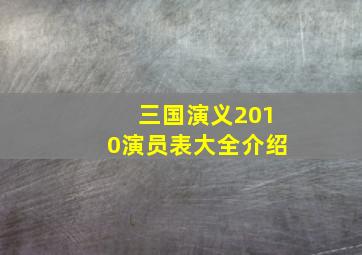 三国演义2010演员表大全介绍